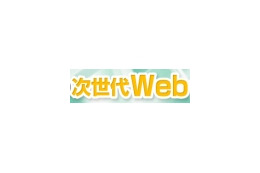 次世代Web